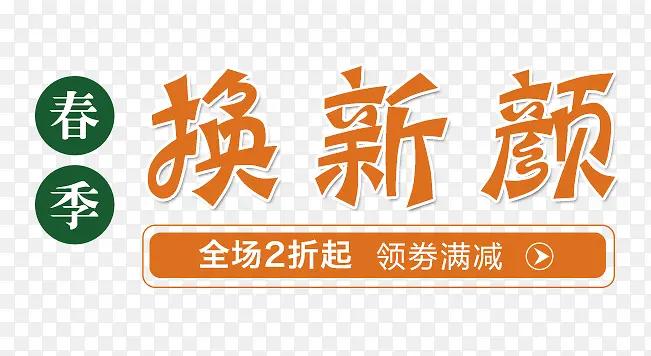 春季 换新颜

全场2折起 领券满减